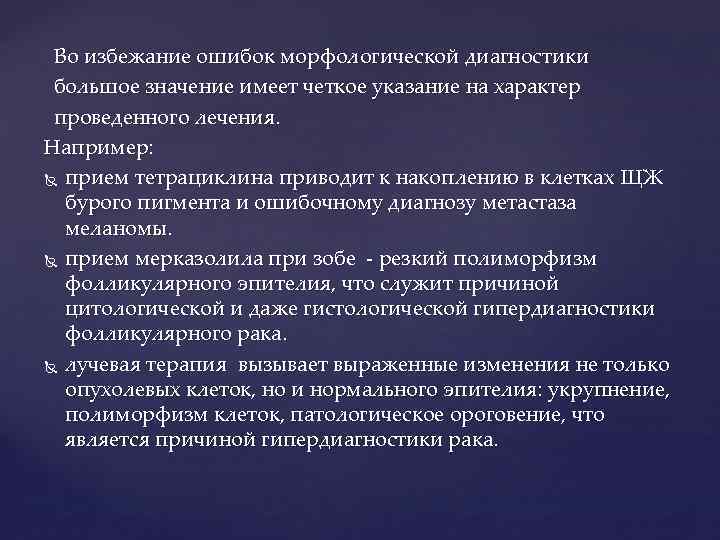 Во избежание ошибок морфологической диагностики большое значение имеет четкое указание на характер проведенного лечения.

Например:

прием тетрациклина приводит к накоплению в клетках ЩЖ бурого пигмента и ошибочному диагнозу метастаза меланомы.

прием мерказолила при зобе - резкий полиморфизм фолликулярного эпителия, что служит причиной цитологической и даже гистологической гипердиагностики фолликулярного рака.

лучевая терапия вызывает выраженные изменения не только опухолевых клеток, но и нормального эпителия: укрупнение, полиморфизм клеток, патологическое ороговение, что является причиной гипердиагностики рака.